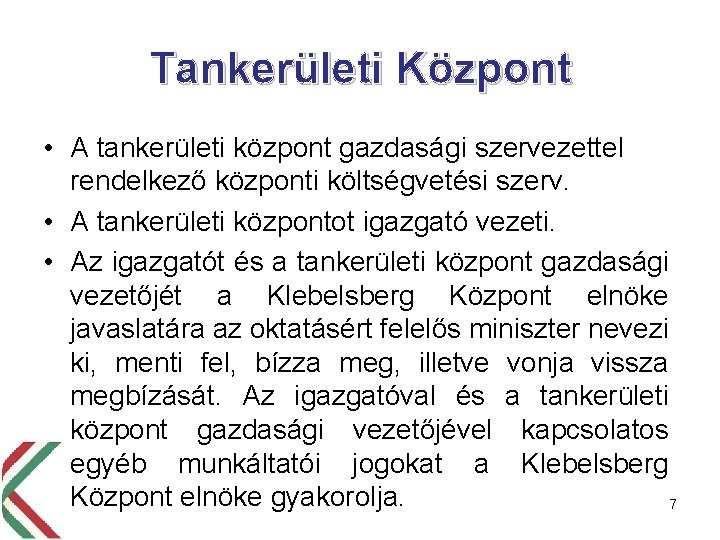 Tankerületi Központ

• A tankerületi központ gazdasági szervezettel rendelkező központi költségvetési szerv.

• A tankerületi központot igazgató vezeti.

• Az igazgatót és a tankerületi központ gazdasági vezetőjét a Klebelsberg Központ elnöke javaslatára az oktatásért felelős miniszter nevezi ki, menti fel, bízza meg, illetve vonja vissza megbízását. Az igazgatóval és a tankerületi központ gazdasági vezetőjével kapcsolatos egyéb munkáltatói jogokat a Klebelsberg Központ elnöke gyakorolja.

7